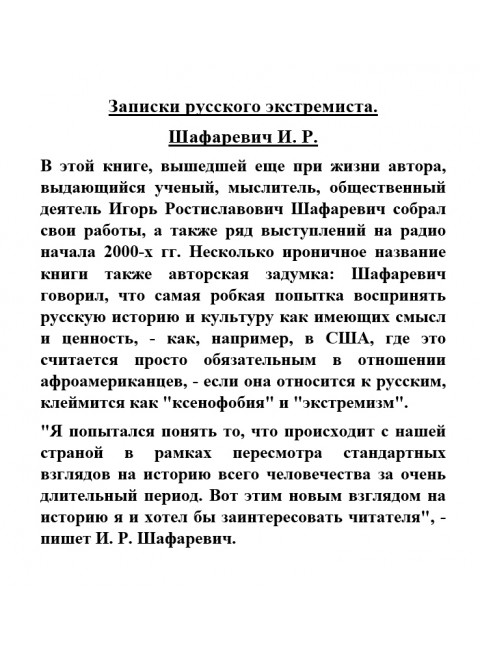 Записки русского экстремиста.

Шафаревич И. Р.

В этой книге, вышедшей еще при жизни автора, выдающийся ученый, мыслитель, общественный деятель Игорь Ростиславович Шафаревич собрал свои работы, а также ряд выступлений на радио начала 2000-х гг. Несколько ироничное название книги также авторская задумка: Шафаревич говорил, что самая робкая попытка воспринять русскую историю и культуру как имеющих смысл и ценность, - как, например, в США, где это считается просто обязательным в отношении афроамериканцев, - если она относится к русским, клеймится как "ксенофобия" и "экстремизм".

"Я попытался понять то, что происходит с нашей страной в рамках пересмотра стандартных взглядов на историю всего человечества за очень длительный период. Вот этим новым взглядом на историю я и хотел бы заинтересовать читателя", - пишет И. Р. Шафаревич.